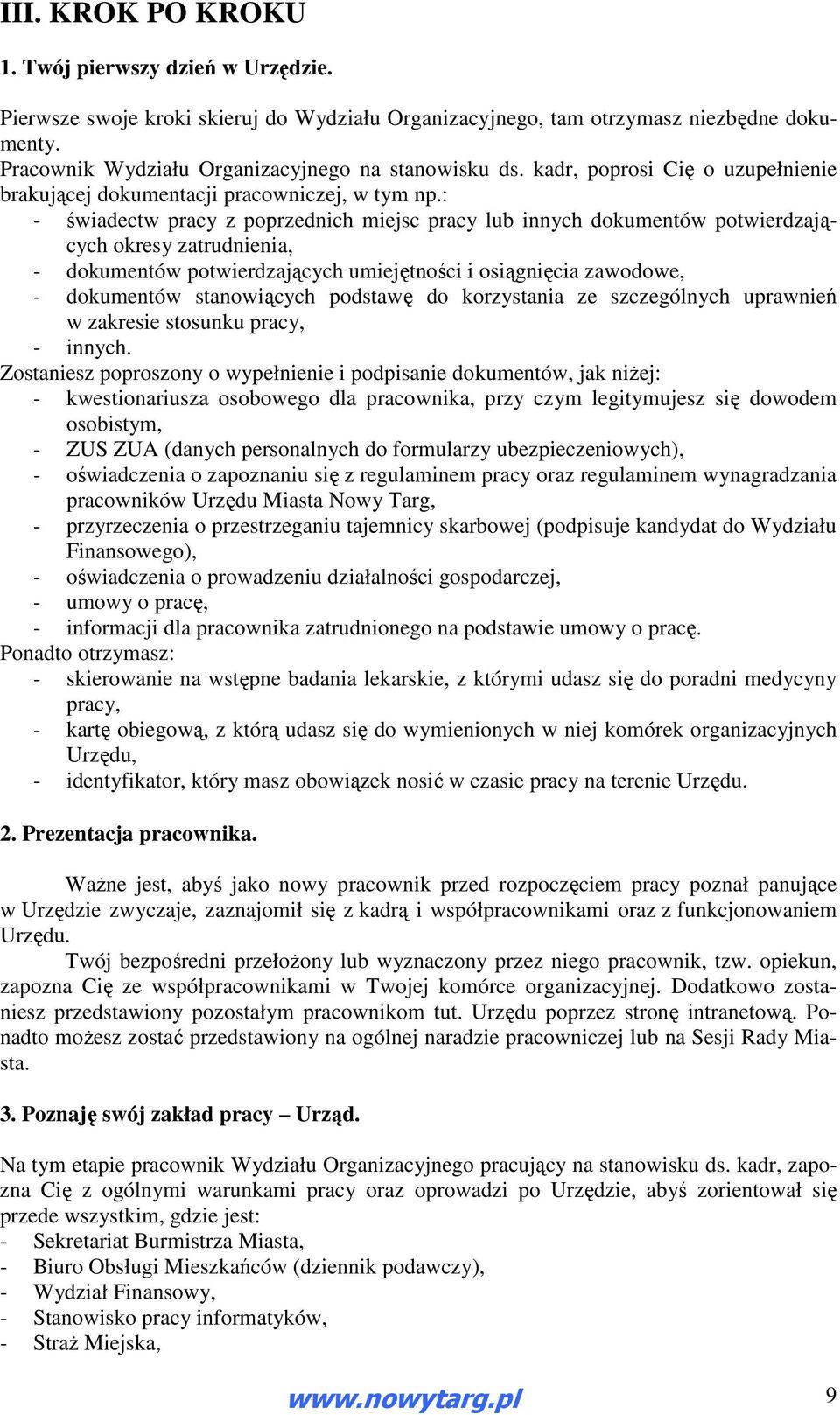 III. KROK PO KROKU

1. Twój pierwszy dzień w Urzędzie.

Pierwsze swoje kroki skieruj do Wydziału Organizacyjnego, tam otrzymasz niezbędne dokumenty.
Pracownik Wydziału Organizacyjnego na stanowisku ds. kadr, poprosi Cię o uzupełnienie brakującej dokumentacji pracowniczej, w tym np.:
- świadectw pracy z poprzednich miejsc pracy lub innych dokumentów potwierdzających okresy zatrudnienia,
- dokumentów potwierdzających umiejętności i osiągnięcia zawodowe,
- dokumentów stanowiących podstawę do korzystania ze szczególnych uprawnień w zakresie stosunku pracy,
- innych.
Zostaniesz poproszony o wypełnienie i podpisanie dokumentów, jak niżej:
- kwestionariusza osobowego dla pracownika, przy czym legitymujesz się dowodem osobistym,
- ZUS ZUA (danych personalnych do formularzy ubezpieczeniowych),
- oświadczenia o zapoznaniu się z regulaminem pracy oraz regulaminem wynagradzania pracowników Urzędu Miasta Nowy Targ,
- przyrzeczenia o przestrzeganiu tajemnicy skarbowej (podpisuje kandydat do Wydziału Finansowego),
- oświadczenia o prowadzeniu działalności gospodarczej,
- umowy o pracę,
- informacji dla pracownika zatrudnionego na podstawie umowy o pracę.
Ponadto otrzymasz:
- skierowanie na wstępne badania lekarskie, z którymi udasz się do poradni medycyny pracy,
- kartę obiegową, z którą udasz się do wymienionych w niej komórek organizacyjnych Urzędu,
- identyfikator, który masz obowiązek nosić w czasie pracy na terenie Urzędu.

2. Prezentacja pracownika.

Ważne jest, abyś jako nowy pracownik przed rozpoczęciem pracy poznał panujące w Urzędzie zwyczaje, zaznajomił się z kadrą i współpracownikami oraz z funkcjonowaniem Urzędu.
Twój bezpośredni przełożony lub wyznaczony przez niego pracownik, tzw. opiekun, zapozna Cię ze współpracownikami w Twojej komórce organizacyjnej. Dodatkowo zostaniesz przedstawiony pozostałym pracownikom tut. Urzędu poprzez stronę intranetową. Ponadto możesz zostać przedstawiony na ogólnej naradzie pracowniczej lub na Sesji Rady Miasta.

3. Poznaję swój zakład pracy – Urząd.

Na tym etapie pracownik Wydziału Organizacyjnego pracujący na stanowisku ds. kadr, zapozna Cię z ogólnymi warunkami pracy oraz oprowadzi po Urzędzie, abyś zorientował się przede wszystkim, gdzie jest:
- Sekretariat Burmistrza Miasta,
- Biuro Obsługi Mieszkańców (dziennik podawczy),
- Wydział Finansowy,
- Stanowisko pracy informatyków,
- Straż Miejska,

www.nowytarg.pl 9